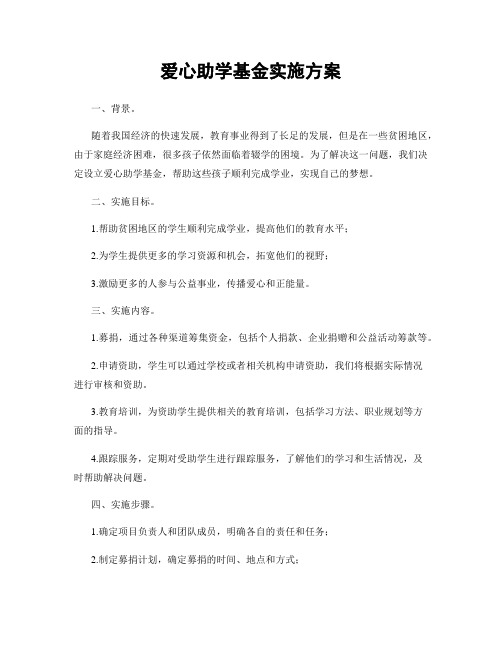 爱心助学基金实施方案

一、背景。

随着我国经济的快速发展，教育事业得到了长足的发展，但是在一些贫困地区，由于家庭经济困难，很多孩子依然面临着辍学的困境。为了解决这一问题，我们决定设立爱心助学基金，帮助这些孩子顺利完成学业，实现自己的梦想。

二、实施目标。

1.帮助贫困地区的学生顺利完成学业，提高他们的教育水平；

2.为学生提供更多的学习资源和机会，拓宽他们的视野；

3.激励更多的人参与公益事业，传播爱心和正能量。

三、实施内容。

1.募捐，通过各种渠道筹集资金，包括个人捐款、企业捐赠和公益活动筹款等。

2.申请资助，学生可以通过学校或者相关机构申请资助，我们将根据实际情况进行审核和资助。

3.教育培训，为资助学生提供相关的教育培训，包括学习方法、职业规划等方面的指导。

4.跟踪服务，定期对受助学生进行跟踪服务，了解他们的学习和生活情况，及时帮助解决问题。

四、实施步骤。

1.确定项目负责人和团队成员，明确各自的责任和任务；

2.制定募捐计划，确定募捐的时间、地点和方式；